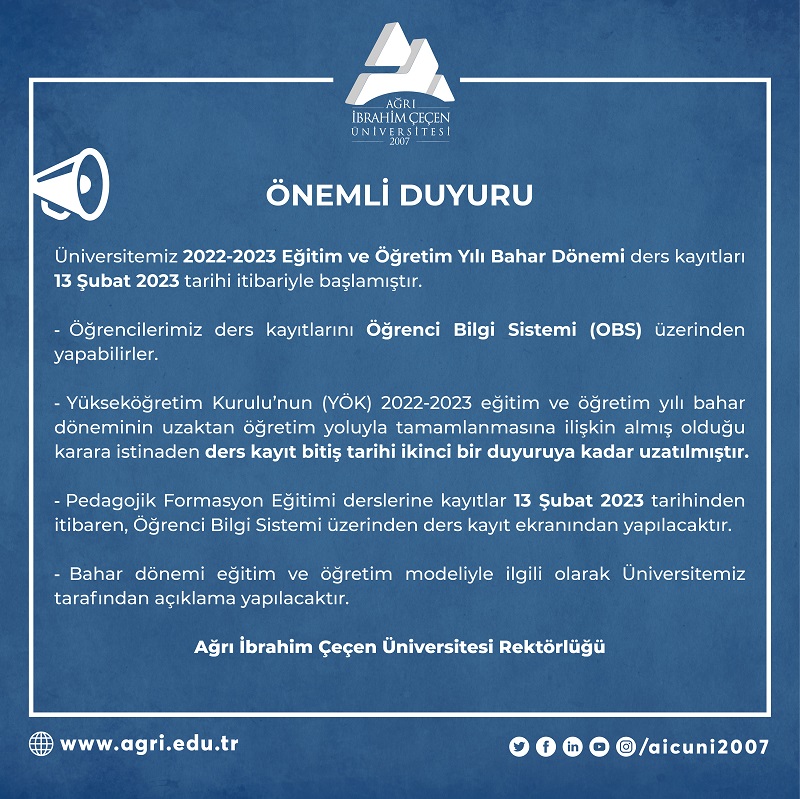 AĞRI
İBRAHİM ÇEÇEN
ÜNİVERSİTESİ
2007

ÖNEMLİ DUYURU

Üniversitemiz 2022-2023 Eğitim ve Öğretim Yılı Bahar Dönemi ders kayıtları 13 Şubat 2023 tarihi itibariyle başlamıştır.

- Öğrencilerimiz ders kayıtlarını Öğrenci Bilgi Sistemi (OBS) üzerinden yapabilirler.

- Yükseköğretim Kurulu'nun (YÖK) 2022-2023 eğitim ve öğretim yılı bahar döneminin uzaktan öğretim yoluyla tamamlanmasına ilişkin almış olduğu karara istinaden ders kayıt bitiş tarihi ikinci bir duyuruya kadar uzatılmıştır.

- Pedagojik Formasyon Eğitimi derslerine kayıtlar 13 Şubat 2023 tarihinden itibaren, Öğrenci Bilgi Sistemi üzerinden ders kayıt ekranından yapılacaktır.

- Bahar dönemi eğitim ve öğretim modeliyle ilgili olarak Üniversitemiz tarafından açıklama yapılacaktır.

Ağrı İbrahim Çeçen Üniversitesi Rektörlüğü

www.agri.edu.tr

/aicuni2007